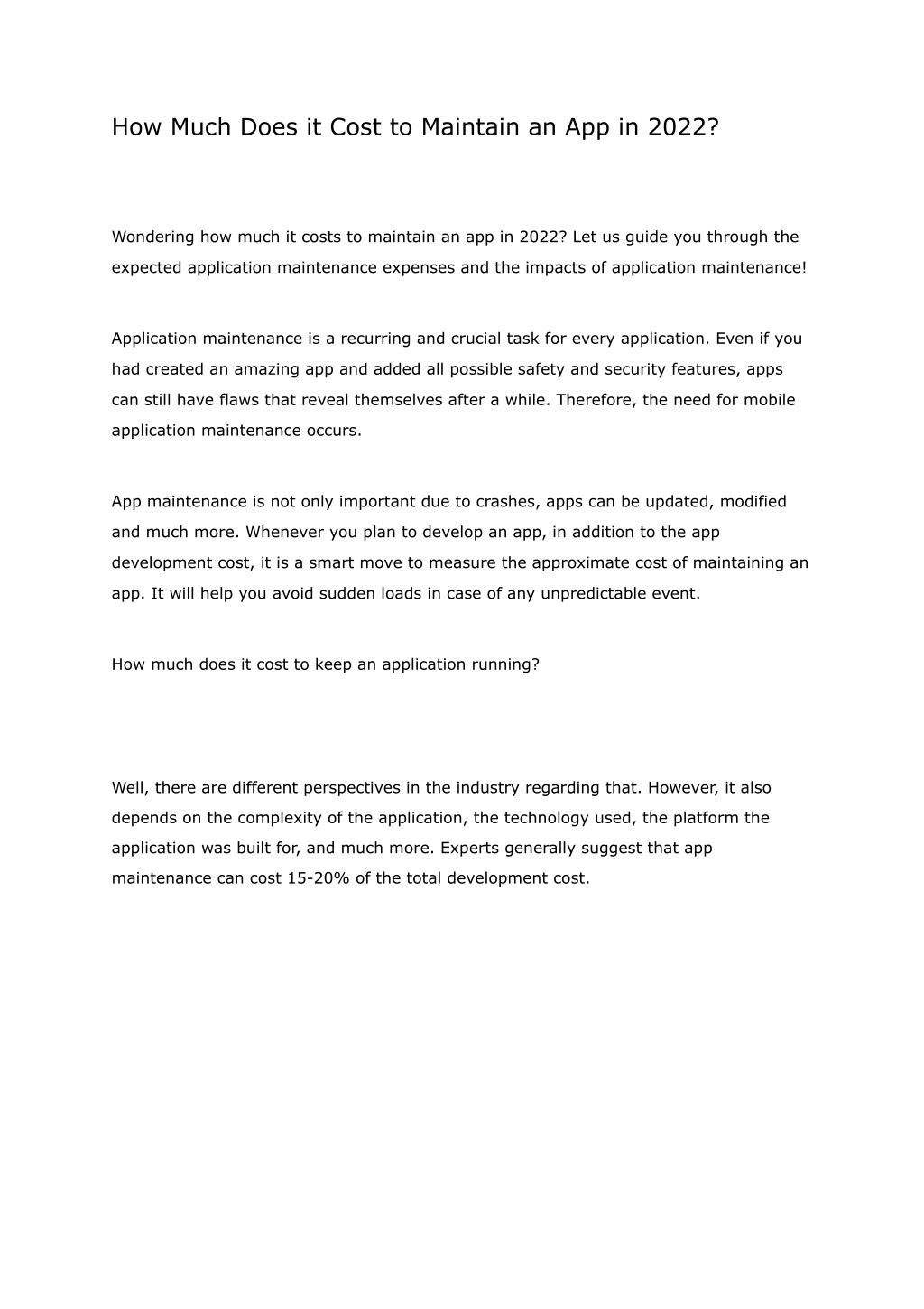 How Much Does it Cost to Maintain an App in 2022?

Wondering how much it costs to maintain an app in 2022? Let us guide you through the expected application maintenance expenses and the impacts of application maintenance!

Application maintenance is a recurring and crucial task for every application. Even if you had created an amazing app and added all possible safety and security features, apps can still have flaws that reveal themselves after a while. Therefore, the need for mobile application maintenance occurs.

App maintenance is not only important due to crashes, apps can be updated, modified and much more. Whenever you plan to develop an app, in addition to the app development cost, it is a smart move to measure the approximate cost of maintaining an app. It will help you avoid sudden loads in case of any unpredictable event.

How much does it cost to keep an application running?

Well, there are different perspectives in the industry regarding that. However, it also depends on the complexity of the application, the technology used, the platform the application was built for, and much more. Experts generally suggest that app maintenance can cost 15-20% of the total development cost.